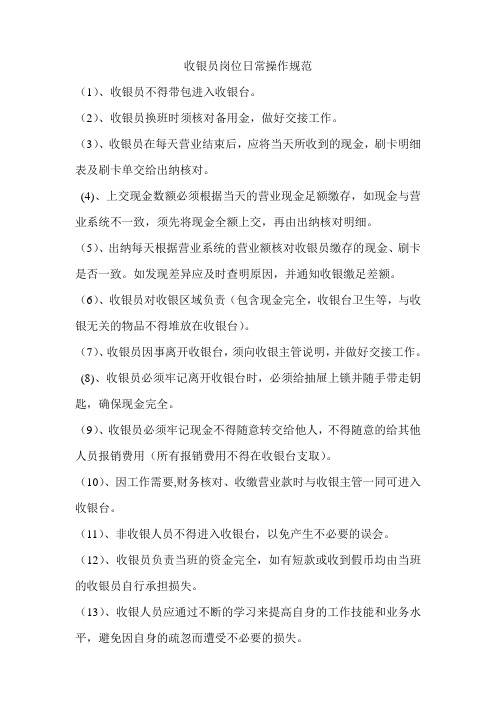 收银员岗位日常操作规范

（1）、收银员不得带包进入收银台。

（2）、收银员换班时须核对备用金，做好交接工作。

（3）、收银员在每天营业结束后，应将当天所收到的现金，刷卡明细表及刷卡单交给出纳核对。

(4)、上交现金数额必须根据当天的营业现金足额缴存，如现金与营业系统不一致，须先将现金全额上交，再由出纳核对明细。

（5）、出纳每天根据营业系统的营业额核对收银员缴存的现金、刷卡是否一致。如发现差异应及时查明原因，并通知收银缴足差额。

（6）、收银员对收银区域负责（包含现金完全，收银台卫生等，与收银无关的物品不得堆放在收银台）。

（7）、收银员因事离开收银台，须向收银主管说明，并做好交接工作。

(8)、收银员必须牢记离开收银台时，必须给抽屉上锁并随手带走钥匙，确保现金完全。

（9）、收银员必须牢记现金不得随意转交给他人，不得随意的给其他人员报销费用（所有报销费用不得在收银台支取）。

（10）、因工作需要,财务核对、收缴营业款时与收银主管一同可进入收银台。

（11）、非收银人员不得进入收银台，以免产生不必要的误会。

（12）、收银员负责当班的资金完全，如有短款或收到假币均由当班的收银员自行承担损失。

（13）、收银人员应通过不断的学习来提高自身的工作技能和业务水平，避免因自身的疏忽而遭受不必要的损失。